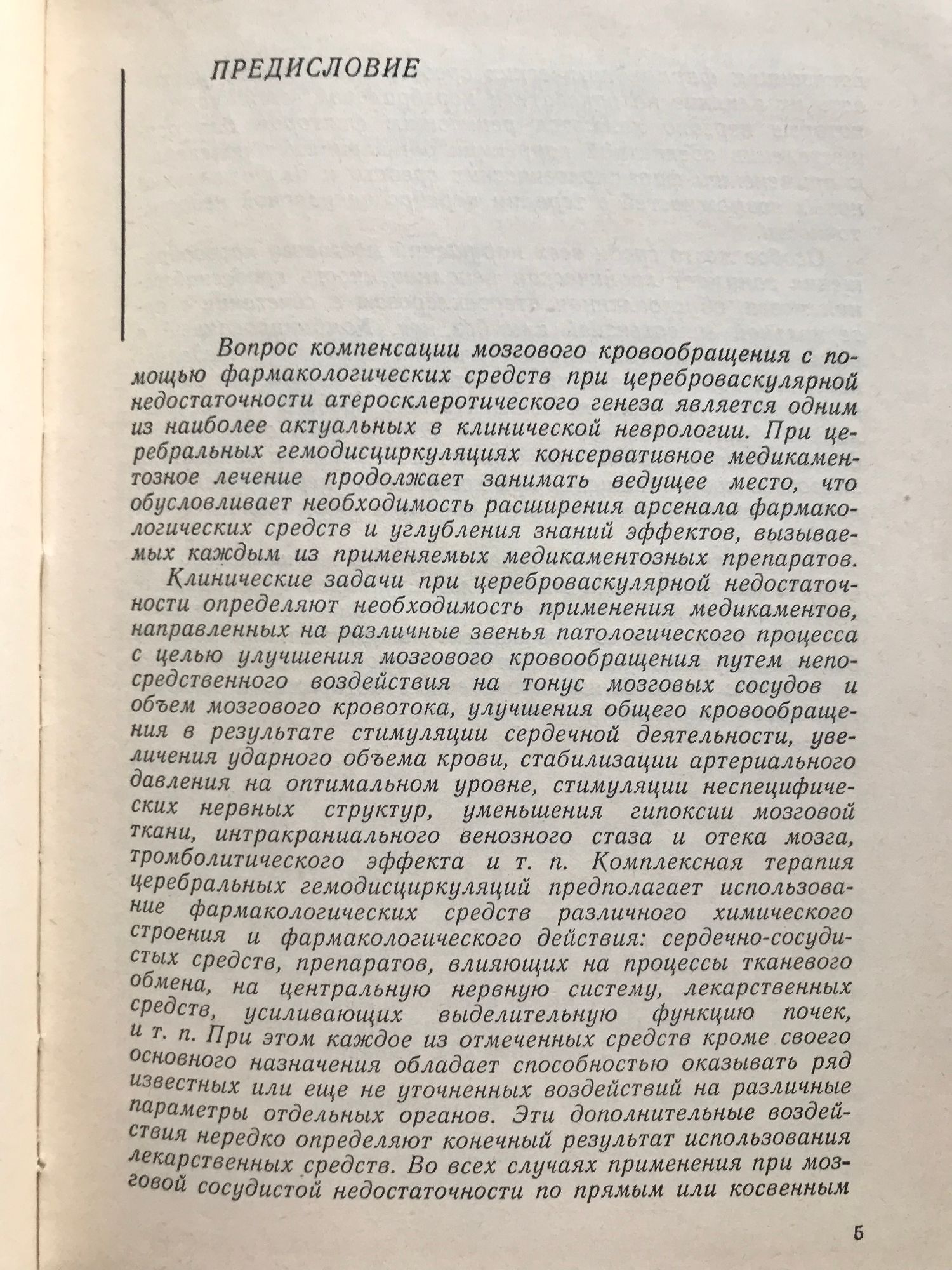 ПРЕДИСЛОВИЕ

Вопрос компенсации мозгового кровообращения с помощью фармакологических средств при цереброваскулярной недостаточности атеросклеротического генеза является одним из наиболее актуальных в клинической неврологии. При церебральных гемодисциркуляциях консервативное медикаментозное лечение продолжает занимать ведущее место, что обусловливает необходимость расширения арсенала фармакологических средств и углубления знаний эффектов, вызываемых каждым из применяемых медикаментозных препаратов.

Клинические задачи при цереброваскулярной недостаточности определяют необходимость применения медикаментов, направленных на различные звенья патологического процесса с целью улучшения мозгового кровообращения путем непосредственного воздействия на тонус мозговых сосудов и объем мозгового кровотока, улучшения общего кровообращения в результате стимуляции сердечной деятельности, увеличения ударного объема крови, стабилизации артериального давления на оптимальном уровне, стимуляции неспецифических нервных структур, уменьшения гипоксии мозговой ткани, интракраниального венозного стаза и отека мозга, тромболитического эффекта и т. п. Комплексная терапия церебральных гемодисциркуляций предполагает использование фармакологических средств различного химического строения и фармакологического действия: сердечно-сосудистых средств, препаратов, влияющих на процессы тканевого обмена, на центральную нервную систему, лекарственных средств, усиливающих выделительную функцию почек, и т. п. При этом каждое из отмеченных средств кроме своего основного назначения обладает способностью оказывать ряд известных или еще не уточненных воздействий на различные параметры отдельных органов. Эти дополнительные воздействия нередко определяют конечный результат использования лекарственных средств. Во всех случаях применения при мозговой сосудистой недостаточности по прямым или косвенным

5